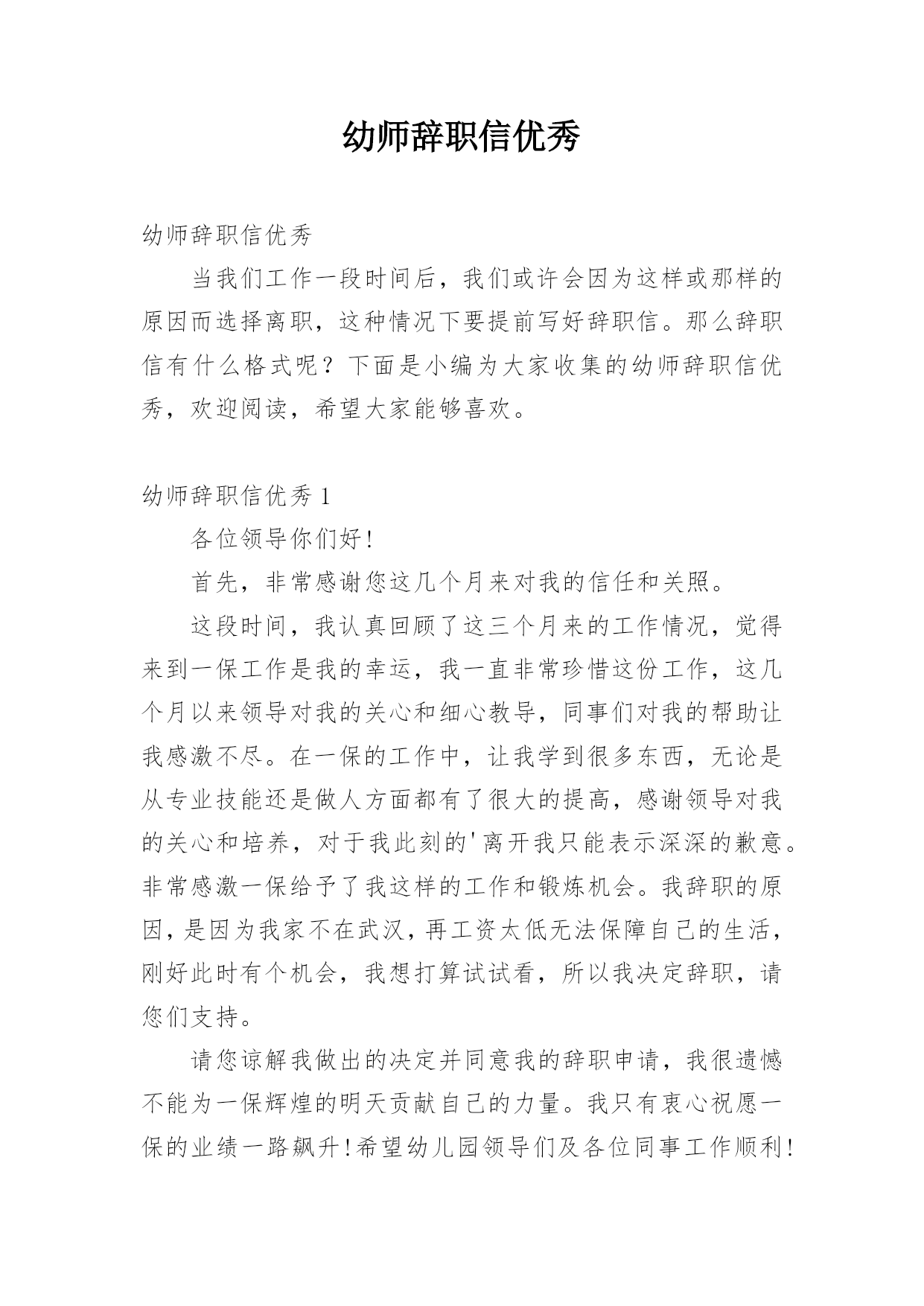 幼师辞职信优秀

幼师辞职信优秀

当我们工作一段时间后，我们或许会因为这样或那样的原因而选择离职，这种情况下要提前写好辞职信。那么辞职信有什么格式呢？下面是小编为大家收集的幼师辞职信优秀，欢迎阅读，希望大家能够喜欢。

幼师辞职信优秀 1

各位领导你们好!

首先，非常感谢您这几个月来对我的信任和关照。

这段时间，我认真回顾了这三个月来的工作情况，觉得来到一保工作是我的幸运，我一直非常珍惜这份工作，这几个月以来领导对我的关心和细心教导，同事们对我的帮助让我感激不尽。在一保的工作中，让我学到很多东西，无论是从专业技能还是做人方面都有了很大的提高，感谢领导对我的关心和培养，对于我此刻的'离开我只能表示深深的歉意。非常感激一保给予了我这样的工作和锻炼机会。我辞职的原因，是因为我家不在武汉，再工资太低无法保障自己的生活，刚好此时有个机会，我想打算试试看，所以我决定辞职，请您们支持。

请您谅解我做出的决定并同意我的辞职申请，我很遗憾不能为一保辉煌的明天贡献自己的力量。我只有衷心祝愿一保的业绩一路飙升!希望幼儿园领导们及各位同事工作顺利!